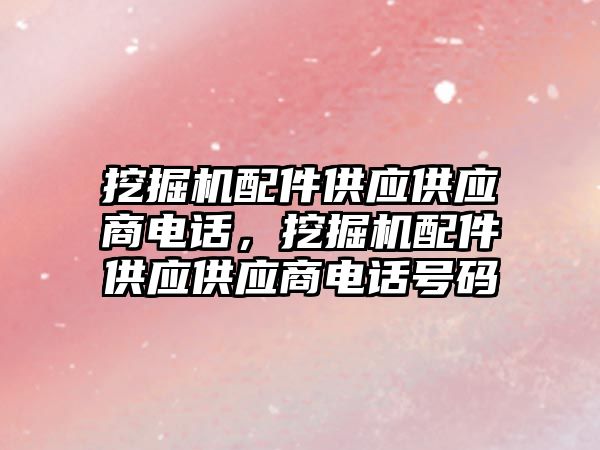 挖掘机配件供应供应商电话，挖掘机配件供应供应商电话号码